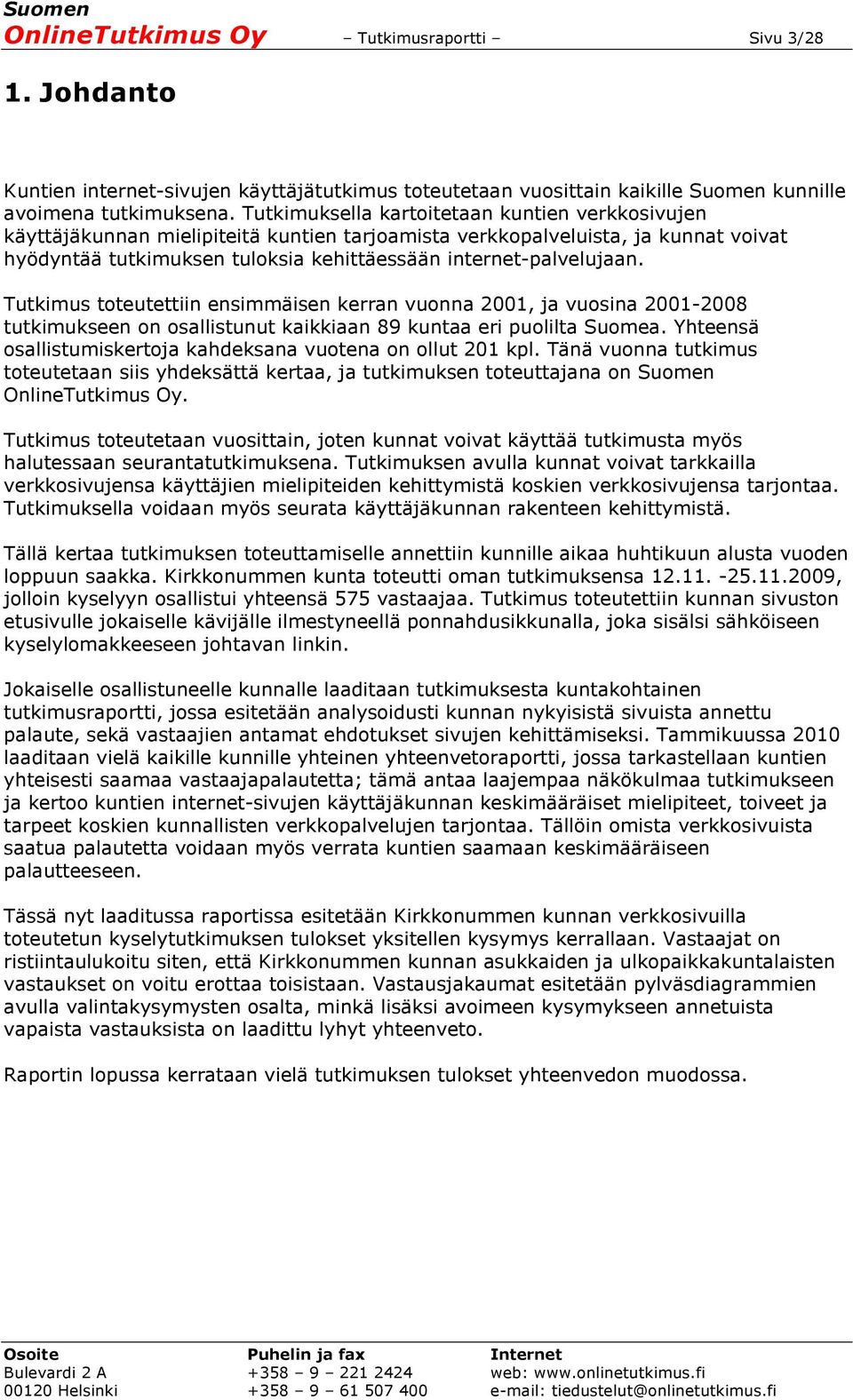 Suomen
OnlineTutkimus Oy – Tutkimusraportti – Sivu 3/28

1. Johdanto

Kuntien internet-sivujen käyttäjätutkimus toteutetaan vuosittain kaikille Suomen kunnille avoimena tutkimuksena. Tutkimuksella kartoitetaan kuntien verkkosivujen käyttäjäkunnan mielipiteitä kuntien tarjoamista verkkopalveluista, ja kunnat voivat hyödyntää tutkimuksen tuloksia kehittäessään internet-palvelujaan.

Tutkimus toteutettiin ensimmäisen kerran vuonna 2001, ja vuosina 2001-2008 tutkimukseen on osallistunut kaikkiaan 89 kuntaa eri puolilta Suomea. Yhteensä osallistumiskertoja kahdeksana vuotena on ollut 201 kpl. Tänä vuonna tutkimus toteutetaan siis yhdeksättä kertaa, ja tutkimuksen toteuttajana on Suomen OnlineTutkimus Oy.

Tutkimus toteutetaan vuosittain, joten kunnat voivat käyttää tutkimusta myös halutessaan seurantatutkimuksena. Tutkimuksen avulla kunnat voivat tarkkailla verkkosivujensa käyttäjien mielipiteiden kehittymistä koskien verkkosivujensa tarjontaa. Tutkimuksella voidaan myös seurata käyttäjäkunnan rakenteen kehittymistä.

Tällä kertaa tutkimuksen toteuttamiselle annettiin kunnille aikaa huhtikuun alusta vuoden loppuun saakka. Kirkkonummen kunta toteutti oman tutkimuksensa 12.11. -25.11.2009, jolloin kyselyyn osallistui yhteensä 575 vastaajaa. Tutkimus toteutettiin kunnan sivuston etusivulle jokaiselle kävijälle ilmestyneellä ponnahdusikkunalla, joka sisälsi sähköiseen kyselylomakkeeseen johtavan linkin.

Jokaiselle osallistuneelle kunnalle laaditaan tutkimuksesta kuntakohtainen tutkimusraportti, jossa esitetään analysoidusti kunnan nykyisistä sivuista annettu palaute, sekä vastaajien antamat ehdotukset sivujen kehittämiseksi. Tammikuussa 2010 laaditaan vielä kaikille kunnille yhteinen yhteenvetoraportti, jossa tarkastellaan kuntien yhteisesti saamaa vastaajapalautetta; tämä antaa laajempaa näkökulmaa tutkimukseen ja kertoo kuntien internet-sivujen käyttäjäkunnan keskimääräiset mielipiteet, toiveet ja tarpeet koskien kunnallisten verkkopalvelujen tarjontaa. Tällöin omista verkkosivuista saatua palautetta voidaan myös verrata kuntien saamaan keskimääräiseen palautteeseen.

Tässä nyt laaditussa raportissa esitetään Kirkkonummen kunnan verkkosivuilla toteutetun kyselytutkimuksen tulokset yksitellen kysymys kerrallaan. Vastaajat on ristiintaulukoitu siten, että Kirkkonummen kunnan asukkaiden ja ulkopaikkakuntalaisten vastaukset on voitu erottaa toisistaan. Vastausjakaumat esitetään pylväsdiagrammien avulla valintakysymysten osalta, minkä lisäksi avoimeen kysymykseen annetuista vapaista vastauksista on laadittu lyhyt yhteenveto.

Raportin lopussa kerrataan vielä tutkimuksen tulokset yhteenvedon muodossa.

Osoite
Bulevardi 2 A
00120 Helsinki

Puhelin ja fax
+358 – 9 – 221 2424
+358 – 9 – 61 507 400

Internet
web: www.onlinetutkimus.fi
e-mail: tiedustelut@onlinetutkimus.fi